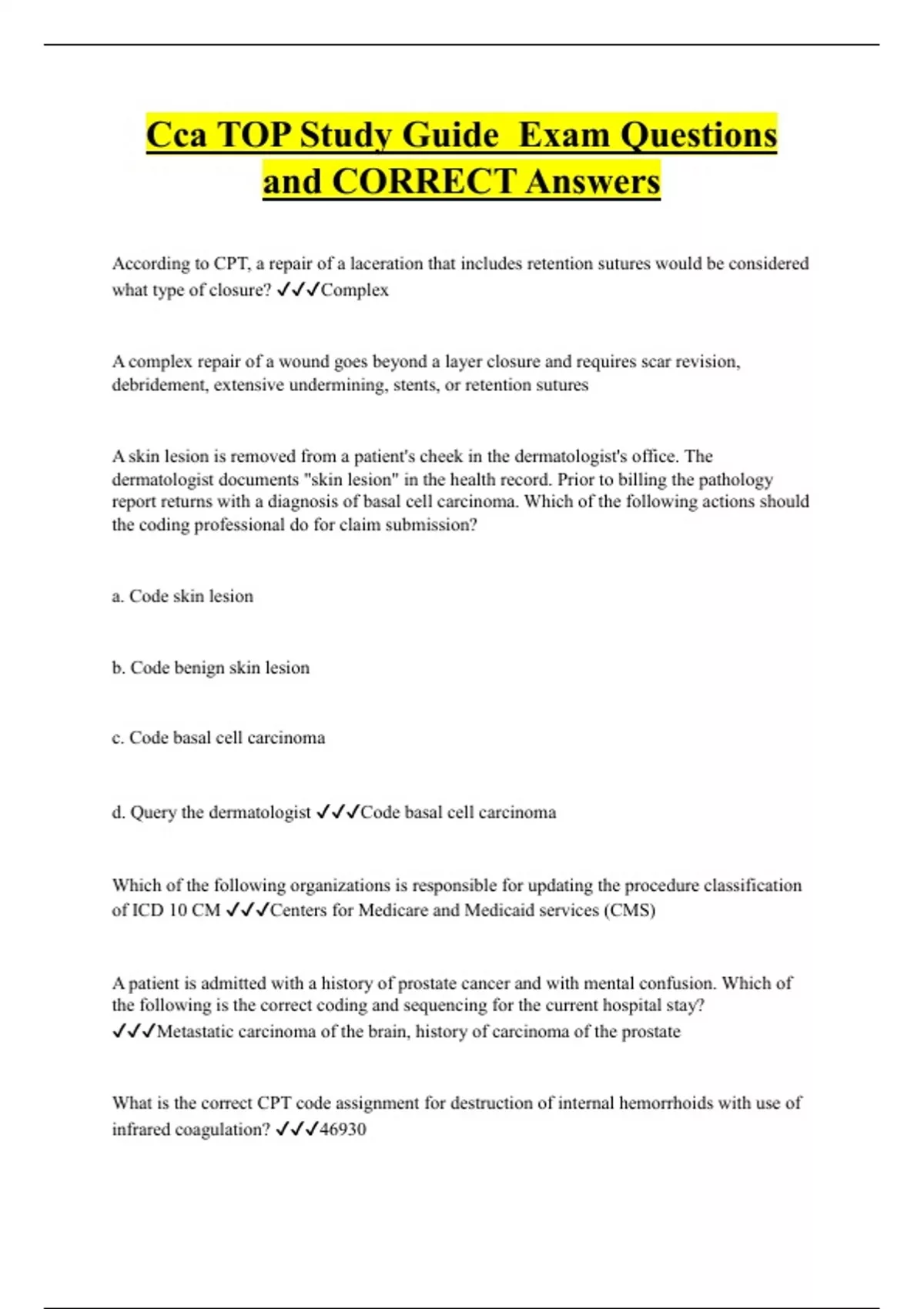 Cca TOP Study Guide Exam Questions and CORRECT Answers

According to CPT, a repair of a laceration that includes retention sutures would be considered what type of closure? ✓✓✓Complex

A complex repair of a wound goes beyond a layer closure and requires scar revision, debridement, extensive undermining, stents, or retention sutures

A skin lesion is removed from a patient's cheek in the dermatologist's office. The dermatologist documents "skin lesion" in the health record. Prior to billing the pathology report returns with a diagnosis of basal cell carcinoma. Which of the following actions should the coding professional do for claim submission?

a. Code skin lesion

b. Code benign skin lesion

c. Code basal cell carcinoma

d. Query the dermatologist ✓✓✓Code basal cell carcinoma

Which of the following organizations is responsible for updating the procedure classification of ICD 10 CM ✓✓✓Centers for Medicare and Medicaid services (CMS)

A patient is admitted with a history of prostate cancer and with mental confusion. Which of the following is the correct coding and sequencing for the current hospital stay? ✓✓✓Metastatic carcinoma of the brain, history of carcinoma of the prostate

What is the correct CPT code assignment for destruction of internal hemorrhoids with use of infrared coagulation? ✓✓✓46930